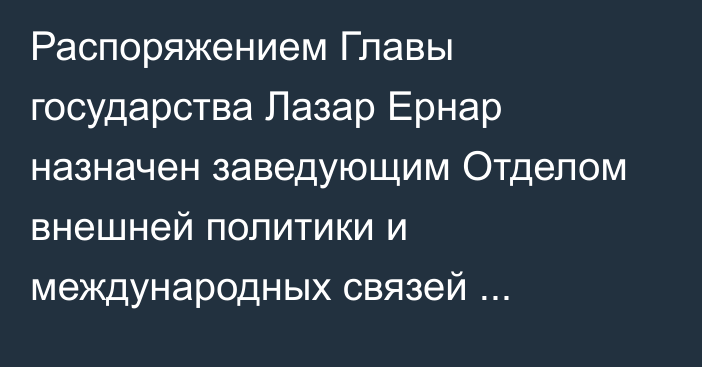 Распоряжением Главы государства Лазар Ернар назначен заведующим Отделом внешней политики и международных связей ...